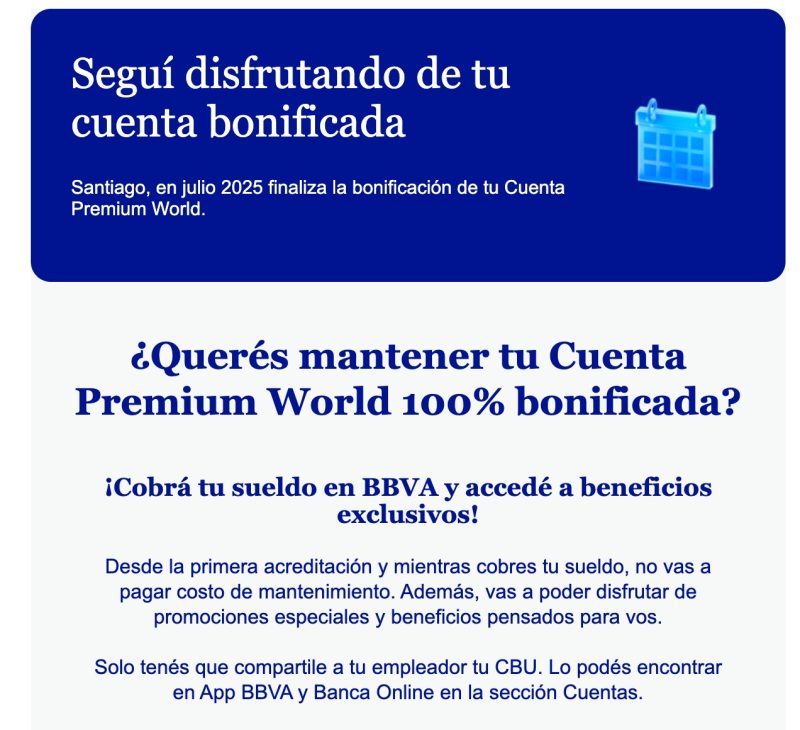 Seguí disfrutando de tu cuenta bonificada

Santiago, en julio 2025 finaliza la bonificación de tu Cuenta Premium World.

¿Querés mantener tu Cuenta Premium World 100% bonificada?

¡Cobrá tu sueldo en BBVA y accedé a beneficios exclusivos!

Desde la primera acreditación y mientras cobres tu sueldo, no vas a pagar costo de mantenimiento. Además, vas a poder disfrutar de promociones especiales y beneficios pensados para vos.

Solo tenés que compartile a tu empleador tu CBU. Lo podés encontrar en App BBVA y Banca Online en la sección Cuentas.